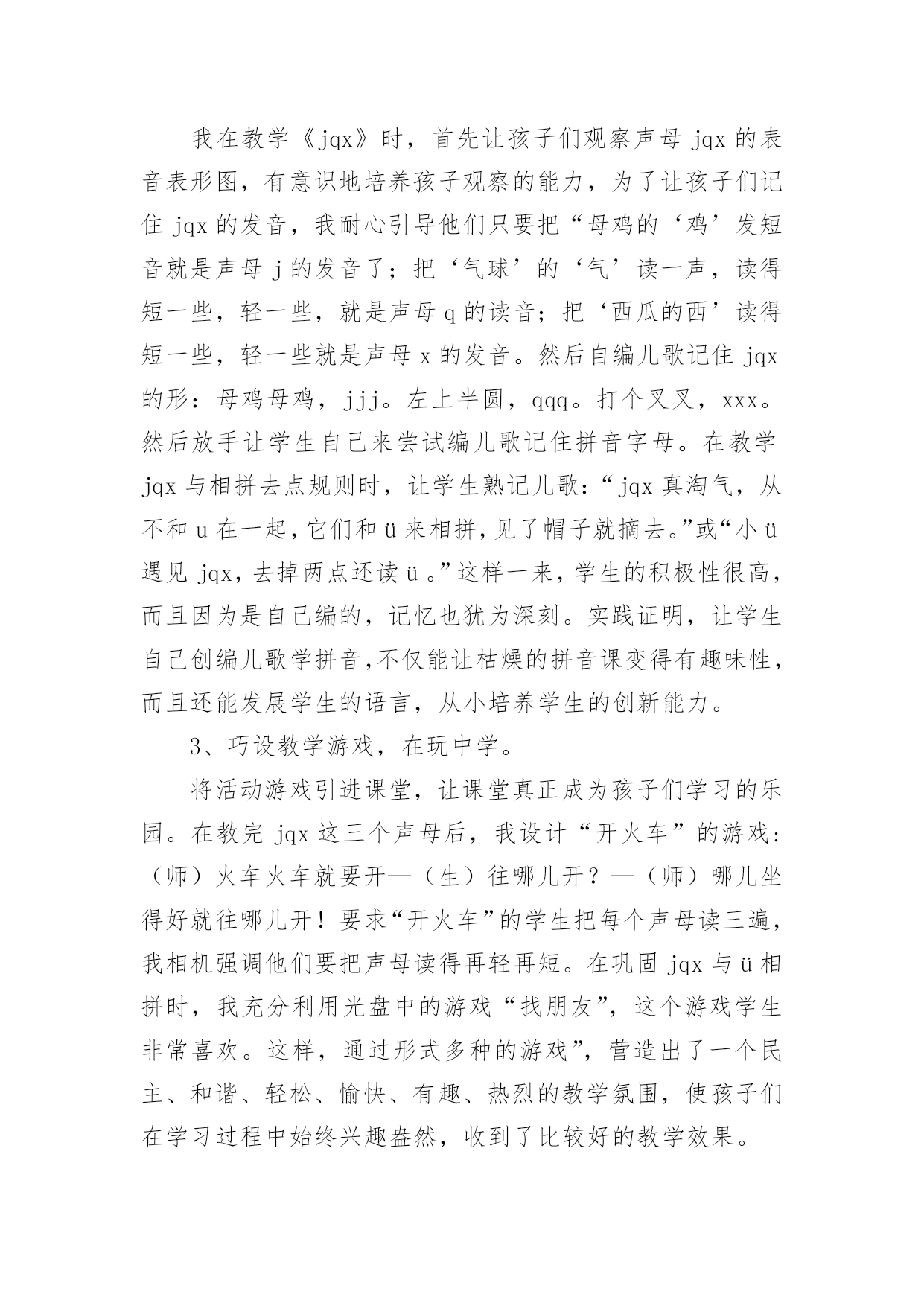 我在教学《jqx》时，首先让孩子们观察声母 jqx 的表音表形图，有意识地培养孩子观察的能力，为了让孩子们记住 jqx 的发音，我耐心引导他们只要把“母鸡的‘鸡’发短音就是声母 j 的发音了；把‘气球’的‘气’读一声，读得短一些，轻一些，就是声母 q 的读音；把‘西瓜的西’读得短一些，轻一些就是声母 x 的发音。然后自编儿歌记住 jqx 的形：母鸡母鸡，jjj。左上半圆，qqq。打个叉叉，xxx。然后放手让学生自己来尝试编儿歌记住拼音字母。在教学 jqx 与相拼去点规则时，让学生熟记儿歌：“jqx 真淘气，从不和 u 在一起，它们和 ü 来相拼，见了帽子就摘去。”或“小 ü 遇见 jqx，去掉两点还读 ü 。”这样一来，学生的积极性很高，而且因为是自己编的，记忆也犹为深刻。实践证明，让学生自己创编儿歌学拼音，不仅能让枯燥的拼音课变得有趣味性，而且还能发展学生的语言，从小培养学生的创新能力。

3、巧设教学游戏，在玩中学。

将活动游戏引进课堂，让课堂真正成为孩子们学习的乐园。在教完 jqx 这三个声母后，我设计“开火车”的游戏：（师）火车火车就要开—（生）往哪儿开？—（师）哪儿坐得好就往哪儿开！要求“开火车”的学生把每个声母读三遍，我相机强调他们要把声母读得再轻再短。在巩固 jqx 与 ü 相拼时，我充分利用光盘中的游戏“找朋友”，这个游戏学生非常喜欢。这样，通过形式多种的游戏”，营造出了一个民主、和谐、轻松、愉快、有趣、热烈的教学氛围，使孩子们在学习过程中始终兴趣盎然，收到了比较好的教学效果。